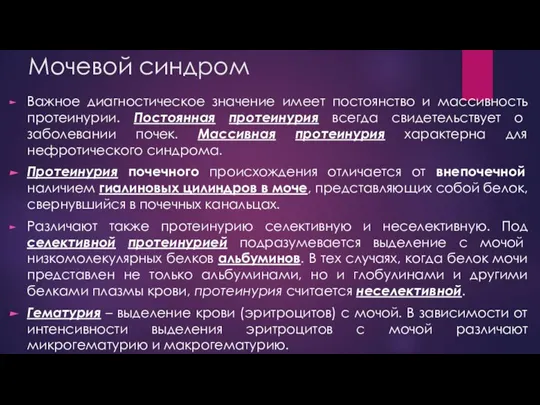 Мочевой синдром

Важное диагностическое значение имеет постоянство и массивность протеинурии. Постоянная протеинурия всегда свидетельствует о заболевании почек. Массивная протеинурия характерна для нефротического синдрома.

Протеинурия почечного происхождения отличается от внепочечной наличием гиалиновых цилиндров в моче, представляющих собой белок, свернувшийся в почечных канальцах.

Различают также протеинурию селективную и неселективную. Под селективной протеинурией подразумевается выделение с мочой низкомолекулярных белков альбуминов. В тех случаях, когда белок мочи представлен не только альбуминами, но и глобулинами и другими белками плазмы крови, протеинурия считается неселективной.

Гематурия – выделение крови (эритроцитов) с мочой. В зависимости от интенсивности выделения эритроцитов с мочой различают микрогематурию и макрогематурию.